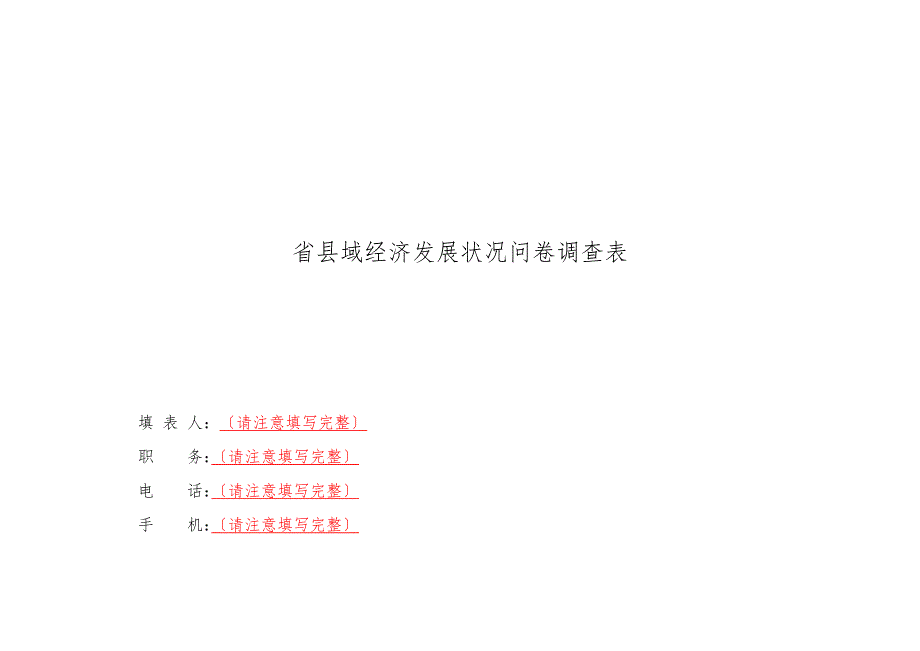 省县域经济发展状况问卷调查表

填 表 人：〔请注意填写完整〕

职　　务：〔请注意填写完整〕

电　　话：〔请注意填写完整〕

手　　机：〔请注意填写完整〕